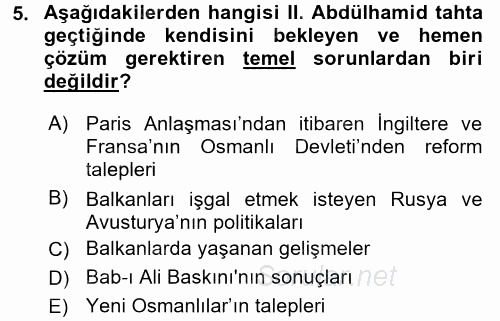 5. Aşağıdakilerden hangisi II. Abdülhamid tahta geçtiğinde kendisini bekleyen ve hemen çözüm gerektiren temel sorunlardan biri değildir?

A) Paris Anlaşması'ndan itibaren İngiltere ve Fransa'nın Osmanlı Devleti'nden reform talepleri

B) Balkanları işgal etmek isteyen Rusya ve Avusturya'nın politikaları

C) Balkanlarda yaşanan gelişmeler

D) Bab-ı Ali Baskını'nın sonuçları

E) Yeni Osmanlılar'ın talepleri

Sorular.net